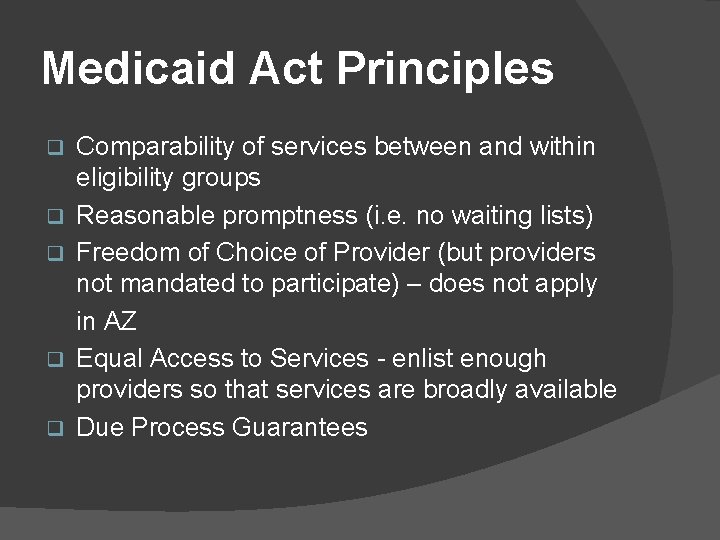 Medicaid Act Principles

❑ Comparability of services between and within eligibility groups
❑ Reasonable promptness (i.e. no waiting lists)
❑ Freedom of Choice of Provider (but providers not mandated to participate) – does not apply in AZ
❑ Equal Access to Services - enlist enough providers so that services are broadly available
❑ Due Process Guarantees